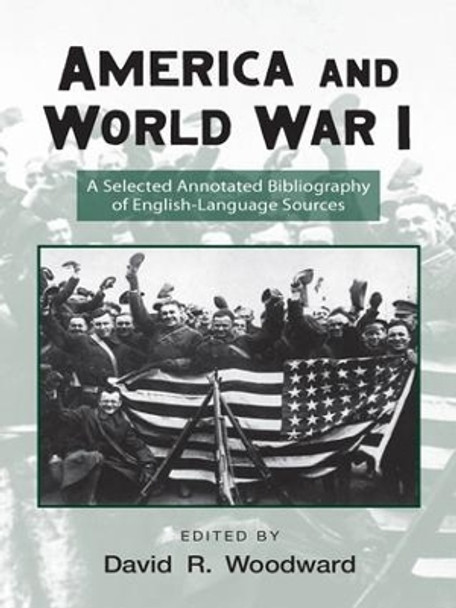 AMERICA AND WORLD WAR I

A Selected Annotated Bibliography of English-Language Sources

EDITED BY
David R. Woodward